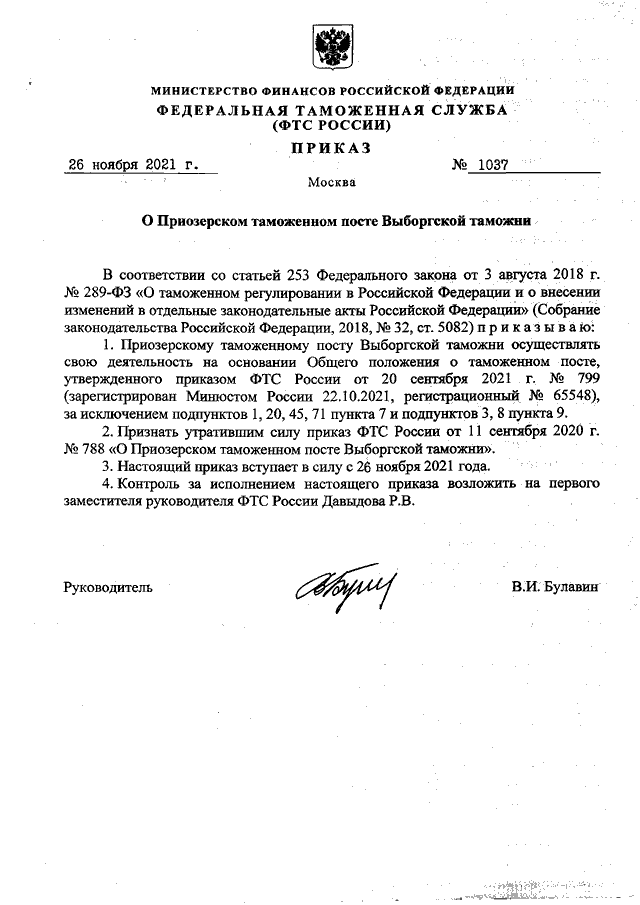 МИНИСТЕРСТВО ФИНАНСОВ РОССИЙСКОЙ ФЕДЕРАЦИИ
ФЕДЕРАЛЬНАЯ ТАМОЖЕННАЯ СЛУЖБА
(ФТС РОССИИ)

ПРИКАЗ

26 ноября 2021 г. № 1037

Москва

О Приозерском таможенном посте Выборгской таможни

В соответствии со статьей 253 Федерального закона от 3 августа 2018 г. № 289-ФЗ «О таможенном регулировании в Российской Федерации и о внесении изменений в отдельные законодательные акты Российской Федерации» (Собрание законодательства Российской Федерации, 2018, № 32, ст. 5082) приказываю:

1. Приозерскому таможенному посту Выборгской таможни осуществлять свою деятельность на основании Общего положения о таможенном посте, утвержденного приказом ФТС России от 20 сентября 2021 г. № 799 (зарегистрирован Минюстом России 22.10.2021, регистрационный № 65548), за исключением подпунктов 1, 20, 45, 71 пункта 7 и подпунктов 3, 8 пункта 9.

2. Признать утратившим силу приказ ФТС России от 11 сентября 2020 г. № 788 «О Приозерском таможенном посте Выборгской таможни».

3. Настоящий приказ вступает в силу с 26 ноября 2021 года.

4. Контроль за исполнением настоящего приказа возложить на первого заместителя руководителя ФТС России Давыдова Р.В.

Руководитель В.И. Булавин